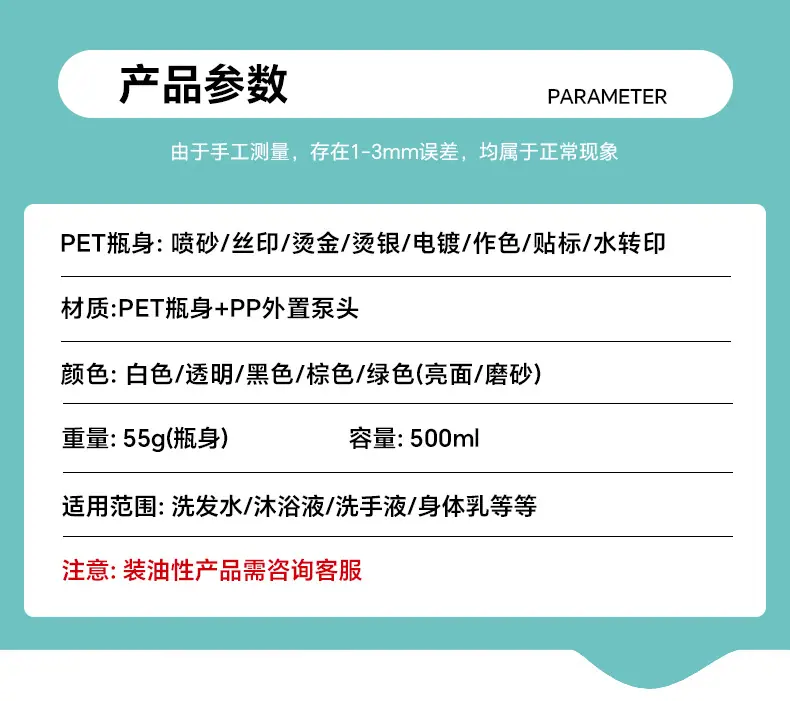 产品参数

PARAMETER

由于手工测量，存在1-3mm误差，均属于正常现象

PET瓶身: 喷砂/丝印/烫金/烫银/电镀/作色/贴标/水转印

材质:PET瓶身+PP外置泵头

颜色: 白色/透明/黑色/棕色/绿色(亮面/磨砂)

重量: 55g(瓶身)  容量: 500ml

适用范围: 洗发水/沐浴液/洗手液/身体乳等等

注意: 装油性产品需咨询客服